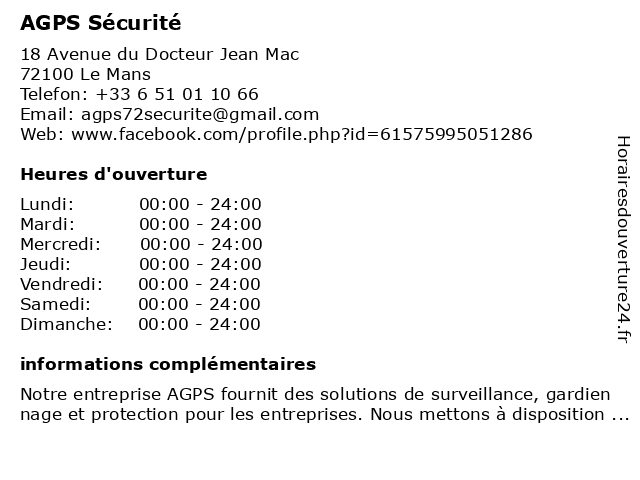 AGPS Sécurité

18 Avenue du Docteur Jean Mac
72100 Le Mans
Telefon: +33 6 51 01 10 66
Email: agps72securite@gmail.com
Web: www.facebook.com/profile.php?id=61575995051286

Heures d'ouverture

| | |
|---|---|
| Lundi: | 00:00 - 24:00 |
| Mardi: | 00:00 - 24:00 |
| Mercredi: | 00:00 - 24:00 |
| Jeudi: | 00:00 - 24:00 |
| Vendredi: | 00:00 - 24:00 |
| Samedi: | 00:00 - 24:00 |
| Dimanche: | 00:00 - 24:00 |

informations complémentaires

Notre entreprise AGPS fournit des solutions de surveillance, gardien nage et protection pour les entreprises. Nous mettons à disposition ...

Horairesdouverture24.fr